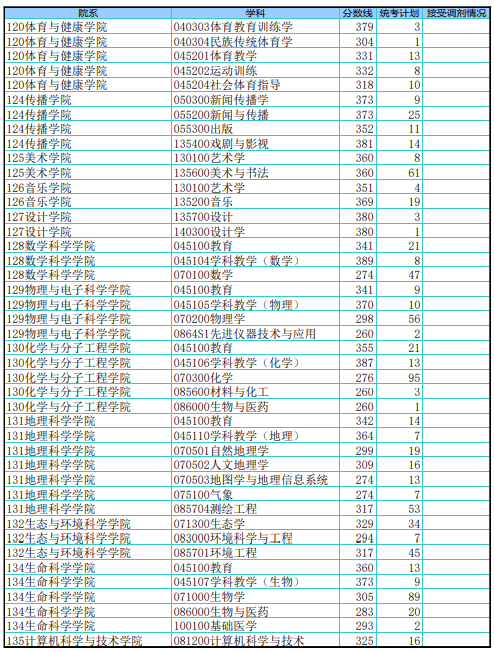 | 院系 | 学科 | 分数线 | 统考计划 | 接受调剂情况 |
|---|---|---|---|---|
| 120体育与健康学院 | 040303体育教育训练学 | 379 | 3 | |
| 120体育与健康学院 | 040304民族传统体育学 | 304 | 1 | |
| 120体育与健康学院 | 045201体育教学 | 331 | 13 | |
| 120体育与健康学院 | 045202运动训练 | 332 | 8 | |
| 120体育与健康学院 | 045204社会体育指导 | 318 | 10 | |
| 124传播学院 | 050300新闻传播学 | 373 | 9 | |
| 124传播学院 | 055200新闻与传播 | 373 | 25 | |
| 124传播学院 | 055300出版 | 352 | 11 | |
| 124传播学院 | 135400戏剧与影视 | 381 | 14 | |
| 125美术学院 | 130100艺术学 | 360 | 8 | |
| 125美术学院 | 135600美术与书法 | 360 | 61 | |
| 126音乐学院 | 130100艺术学 | 351 | 4 | |
| 126音乐学院 | 135200音乐 | 369 | 19 | |
| 127设计学院 | 135700设计 | 380 | 3 | |
| 127设计学院 | 140300设计学 | 380 | 1 | |
| 128数学科学学院 | 045100教育 | 341 | 21 | |
| 128数学科学学院 | 045104学科教学（数学） | 389 | 8 | |
| 128数学科学学院 | 070100数学 | 274 | 47 | |
| 129物理与电子科学学院 | 045100教育 | 341 | 9 | |
| 129物理与电子科学学院 | 045105学科教学（物理） | 370 | 10 | |
| 129物理与电子科学学院 | 070200物理学 | 298 | 56 | |
| 129物理与电子科学学院 | 0864S1先进仪器技术与应用 | 260 | 2 | |
| 130化学与分子工程学院 | 045100教育 | 355 | 21 | |
| 130化学与分子工程学院 | 045106学科教学（化学） | 387 | 13 | |
| 130化学与分子工程学院 | 070300化学 | 276 | 95 | |
| 130化学与分子工程学院 | 085600材料与化工 | 260 | 3 | |
| 130化学与分子工程学院 | 086000生物与医药 | 260 | 1 | |
| 131地理科学学院 | 045100教育 | 342 | 14 | |
| 131地理科学学院 | 045110学科教学（地理） | 364 | 7 | |
| 131地理科学学院 | 070501自然地理学 | 299 | 19 | |
| 131地理科学学院 | 070502人文地理学 | 309 | 16 | |
| 131地理科学学院 | 070503地图学与地理信息系统 | 274 | 13 | |
| 131地理科学学院 | 075100气象 | 274 | 7 | |
| 131地理科学学院 | 085704测绘工程 | 317 | 53 | |
| 132生态与环境科学学院 | 071300生态学 | 329 | 34 | |
| 132生态与环境科学学院 | 083000环境科学与工程 | 294 | 7 | |
| 132生态与环境科学学院 | 085701环境工程 | 317 | 45 | |
| 134生命科学学院 | 045100教育 | 360 | 13 | |
| 134生命科学学院 | 045107学科教学（生物） | 373 | 9 | |
| 134生命科学学院 | 071000生物学 | 305 | 89 | |
| 134生命科学学院 | 086000生物与医药 | 283 | 20 | |
| 134生命科学学院 | 100100基础医学 | 293 | 2 | |
| 135计算机科学与技术学院 | 081200计算机科学与技术 | 325 | 16 | |